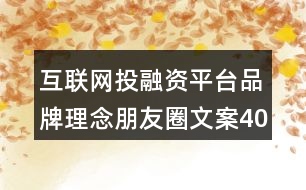 互联网投融资平台品牌理念朋友圈文案40